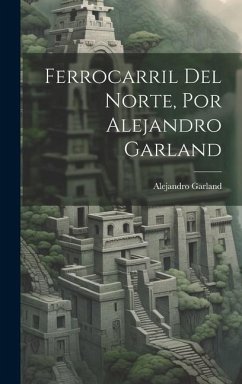 Ferrocarril Del Norte, Por Alejandro Garland

Alejandro Garland